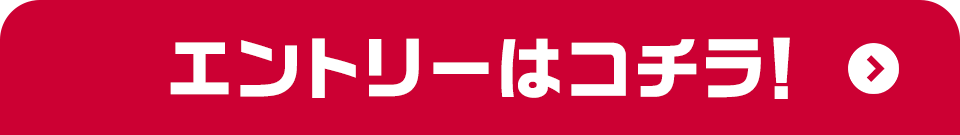 エントリーはコチラ!